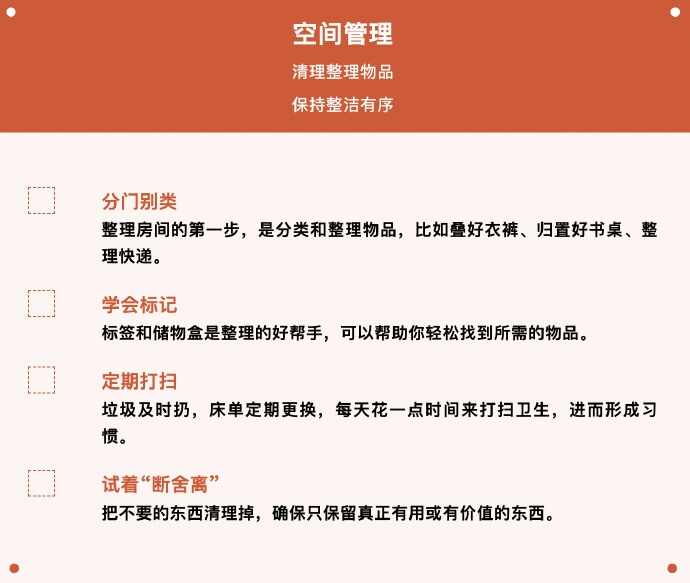 空间管理

清理整理物品

保持整洁有序

分门别类

整理房间的第一步，是分类和整理物品，比如叠好衣裤、归置好书桌、整理快递。

学会标记

标签和储物盒是整理的好帮手，可以帮助你轻松找到所需的物品。

定期打扫

垃圾及时扔，床单定期更换，每天花一点时间来打扫卫生，进而形成习惯。

试着“断舍离”

把不要的东西清理掉，确保只保留真正有用或有价值的东西。